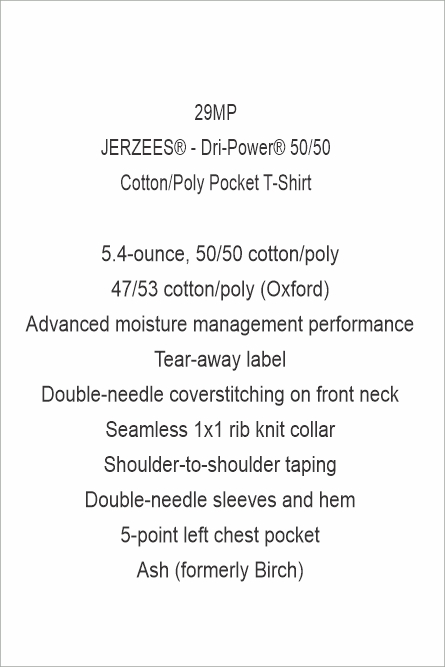 29MP
JERZEES® - Dri-Power® 50/50
Cotton/Poly Pocket T-Shirt

5.4-ounce, 50/50 cotton/poly
47/53 cotton/poly (Oxford)
Advanced moisture management performance
Tear-away label
Double-needle coverstitching on front neck
Seamless 1x1 rib knit collar
Shoulder-to-shoulder taping
Double-needle sleeves and hem
5-point left chest pocket
Ash (formerly Birch)